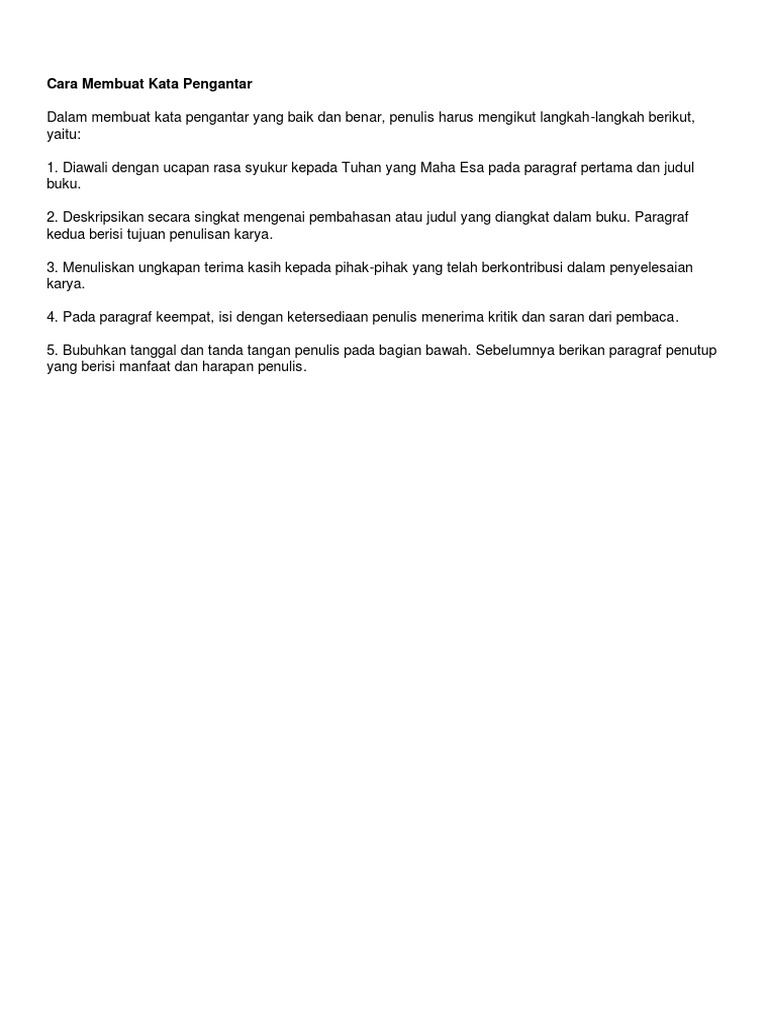 Cara Membuat Kata Pengantar

Dalam membuat kata pengantar yang baik dan benar, penulis harus mengikut langkah-langkah berikut, yaitu:

1. Diawali dengan ucapan rasa syukur kepada Tuhan yang Maha Esa pada paragraf pertama dan judul buku.

2. Deskripsikan secara singkat mengenai pembahasan atau judul yang diangkat dalam buku. Paragraf kedua berisi tujuan penulisan karya.

3. Menuliskan ungkapan terima kasih kepada pihak-pihak yang telah berkontribusi dalam penyelesaian karya.

4. Pada paragraf keempat, isi dengan ketersediaan penulis menerima kritik dan saran dari pembaca.

5. Bubuhkan tanggal dan tanda tangan penulis pada bagian bawah. Sebelumnya berikan paragraf penutup yang berisi manfaat dan harapan penulis.